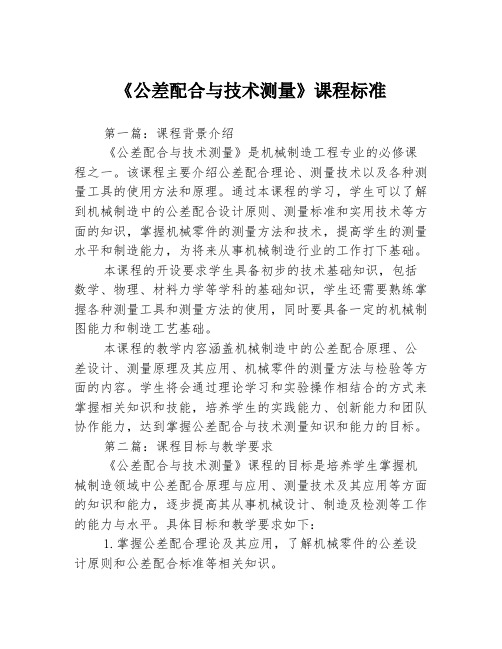 《公差配合与技术测量》课程标准

第一篇：课程背景介绍

《公差配合与技术测量》是机械制造工程专业的必修课程之一。该课程主要介绍公差配合理论、测量技术以及各种测量工具的使用方法和原理。通过本课程的学习，学生可以了解到机械制造中的公差配合设计原则、测量标准和实用技术等方面的知识，掌握机械零件的测量方法和技术，提高学生的测量水平和制造能力，为将来从事机械制造行业的工作打下基础。

本课程的开设要求学生具备初步的技术基础知识，包括数学、物理、材料力学等学科的基础知识，学生还需要熟练掌握各种测量工具和测量方法的使用，同时要具备一定的机械制图能力和制造工艺基础。

本课程的教学内容涵盖机械制造中的公差配合原理、公差设计、测量原理及其应用、机械零件的测量方法与检验等方面的内容。学生将会通过理论学习和实验操作相结合的方式来掌握相关知识和技能，培养学生的实践能力、创新能力和团队协作能力，达到掌握公差配合与技术测量知识和能力的目标。

第二篇：课程目标与教学要求

《公差配合与技术测量》课程的目标是培养学生掌握机械制造领域中公差配合原理与应用、测量技术及其应用等方面的知识和能力，逐步提高其从事机械设计、制造及检测等工作的能力与水平。具体目标和教学要求如下：

1.掌握公差配合理论及其应用，了解机械零件的公差设计原则和公差配合标准等相关知识。